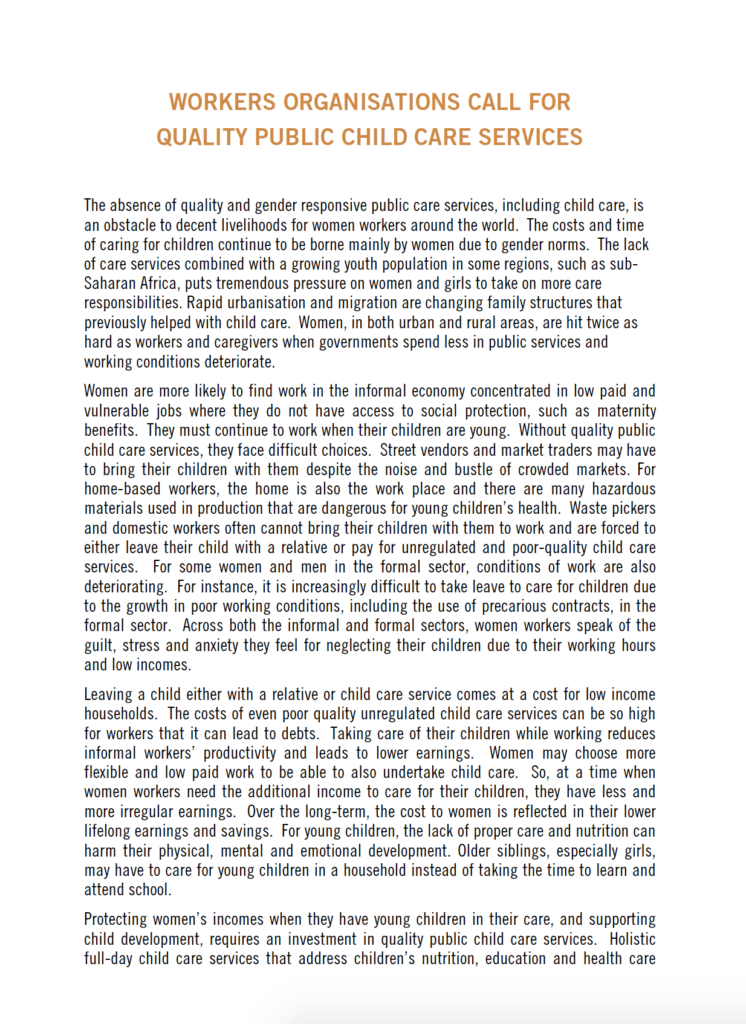 WORKERS ORGANISATIONS CALL FOR QUALITY PUBLIC CHILD CARE SERVICES

The absence of quality and gender responsive public care services, including child care, is an obstacle to decent livelihoods for women workers around the world. The costs and time of caring for children continue to be borne mainly by women due to gender norms. The lack of care services combined with a growing youth population in some regions, such as sub-Saharan Africa, puts tremendous pressure on women and girls to take on more care responsibilities. Rapid urbanisation and migration are changing family structures that previously helped with child care. Women, in both urban and rural areas, are hit twice as hard as workers and caregivers when governments spend less in public services and working conditions deteriorate.

Women are more likely to find work in the informal economy concentrated in low paid and vulnerable jobs where they do not have access to social protection, such as maternity benefits. They must continue to work when their children are young. Without quality public child care services, they face difficult choices. Street vendors and market traders may have to bring their children with them despite the noise and bustle of crowded markets. For home-based workers, the home is also the work place and there are many hazardous materials used in production that are dangerous for young children's health. Waste pickers and domestic workers often cannot bring their children with them to work and are forced to either leave their child with a relative or pay for unregulated and poor-quality child care services. For some women and men in the formal sector, conditions of work are also deteriorating. For instance, it is increasingly difficult to take leave to care for children due to the growth in poor working conditions, including the use of precarious contracts, in the formal sector. Across both the informal and formal sectors, women workers speak of the guilt, stress and anxiety they feel for neglecting their children due to their working hours and low incomes.

Leaving a child either with a relative or child care service comes at a cost for low income households. The costs of even poor quality unregulated child care services can be so high for workers that it can lead to debts. Taking care of their children while working reduces informal workers' productivity and leads to lower earnings. Women may choose more flexible and low paid work to be able to also undertake child care. So, at a time when women workers need the additional income to care for their children, they have less and more irregular earnings. Over the long-term, the cost to women is reflected in their lower lifelong earnings and savings. For young children, the lack of proper care and nutrition can harm their physical, mental and emotional development. Older siblings, especially girls, may have to care for young children in a household instead of taking the time to learn and attend school.

Protecting women's incomes when they have young children in their care, and supporting child development, requires an investment in quality public child care services. Holistic full-day child care services that address children's nutrition, education and health care